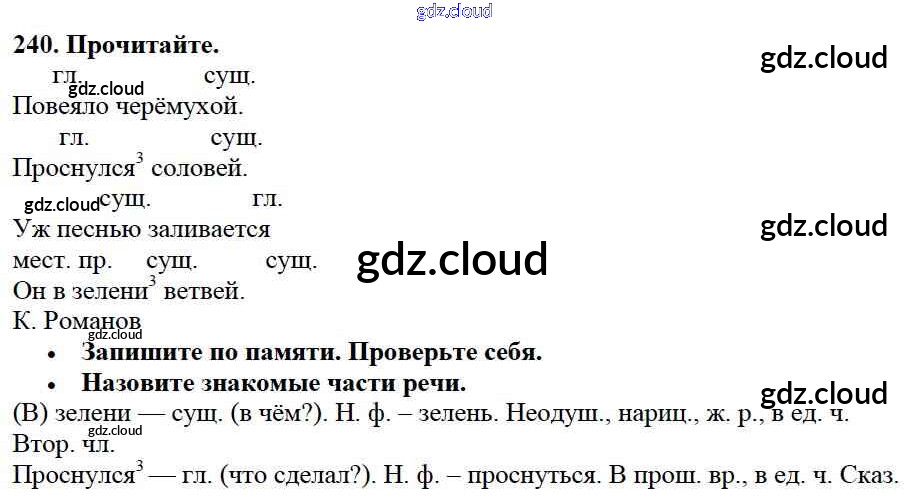 240. Прочитайте.

гл. сущ.
Повеяло черёмухой.

гл. сущ.
Проснулся$^{3}$ соловей.

сущ. гл.
Уж песнью заливается

мест. пр. сущ. сущ.
Он в зелени$^{3}$ ветвей.

К. Романов

• Запишите по памяти. Проверьте себя.
• Назовите знакомые части речи.

(В) зелени — сущ. (в чём?). Н. ф. – зелень. Неодуш., нариц., ж. р., в ед. ч. Втор. чл.

Проснулся$^{3}$ — гл. (что сделал?). Н. ф. – проснуться. В прош. вр., в ед. ч. Сказ.

gdz.cloud